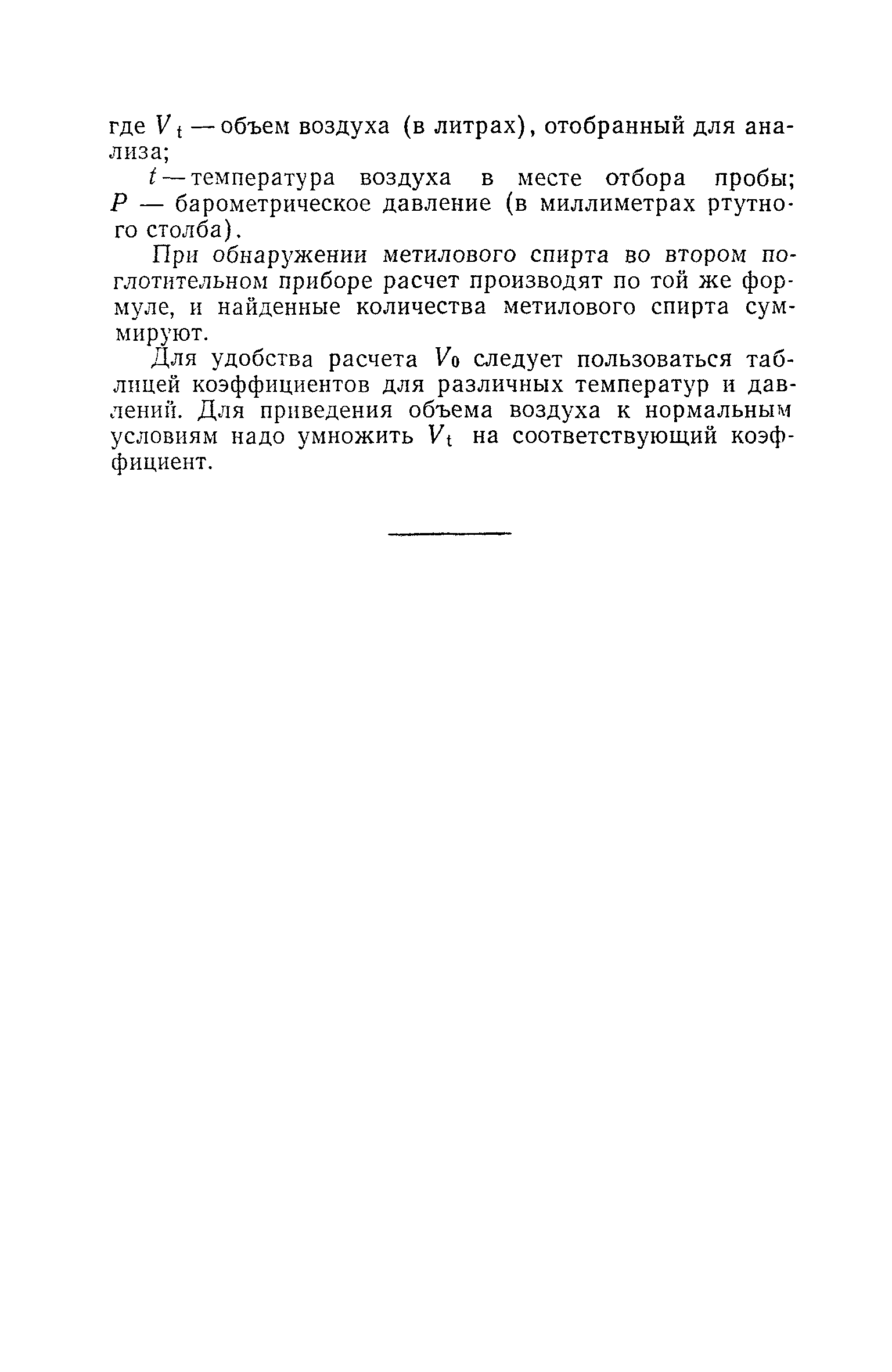 где $V_t$ — объем воздуха (в литрах), отобранный для анализа;

$t$ — температура воздуха в месте отбора пробы; $P$ — барометрическое давление (в миллиметрах ртутного столба).

При обнаружении метилового спирта во втором поглотительном приборе расчет производят по той же формуле, и найденные количества метилового спирта суммируют.

Для удобства расчета $V_0$ следует пользоваться таблицей коэффициентов для различных температур и давлений. Для приведения объема воздуха к нормальным условиям надо умножить $V_t$ на соответствующий коэффициент.